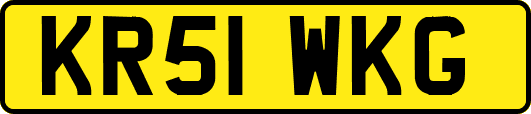 KR51 WKG